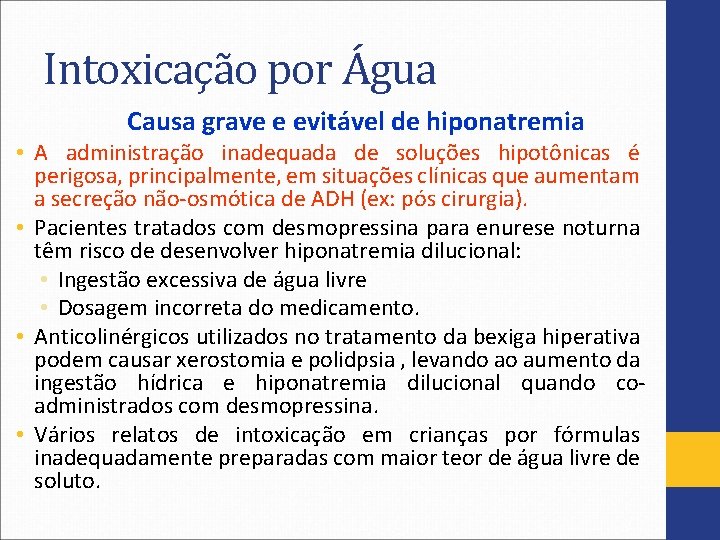 Intoxicação por Água

Causa grave e evitável de hiponatremia

• A administração inadequada de soluções hipotônicas é perigosa, principalmente, em situações clínicas que aumentam a secreção não-osmótica de ADH (ex: pós cirurgia).
• Pacientes tratados com desmopressina para enurese noturna têm risco de desenvolver hiponatremia dilucional:
• Ingestão excessiva de água livre
• Dosagem incorreta do medicamento.
• Anticolinérgicos utilizados no tratamento da bexiga hiperativa podem causar xerostomia e polidpsia , levando ao aumento da ingestão hídrica e hiponatremia dilucional quando co-administrados com desmopressina.
• Vários relatos de intoxicação em crianças por fórmulas inadequadamente preparadas com maior teor de água livre de soluto.